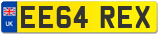 UK
EE64 REX